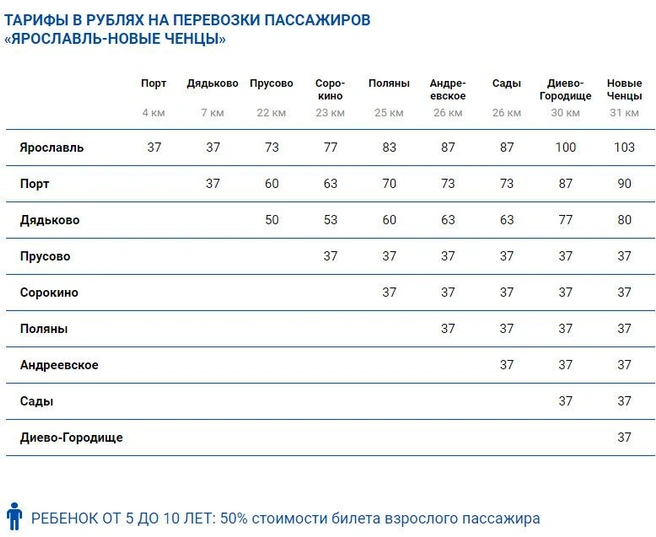 ТАРИФЫ В РУБЛЯХ НА ПЕРЕВОЗКИ ПАССАЖИРОВ
«ЯРОСЛАВЛЬ-НОВЫЕ ЧЕНЦЫ»

|  | Порт 4 км | Дядьково 7 км | Прусово 22 км | Сорокино 23 км | Поляны 25 км | Андреевское 26 км | Сады 26 км | Диево-Городище 30 км | Новые Ченцы 31 км |
|---|---|---|---|---|---|---|---|---|---|
| Ярославль | 37 | 37 | 73 | 77 | 83 | 87 | 87 | 100 | 103 |
| Порт |  | 37 | 60 | 63 | 70 | 73 | 73 | 87 | 90 |
| Дядьково |  |  | 50 | 53 | 60 | 63 | 63 | 77 | 80 |
| Прусово |  |  |  | 37 | 37 | 37 | 37 | 37 | 37 |
| Сорокино |  |  |  |  | 37 | 37 | 37 | 37 | 37 |
| Поляны |  |  |  |  |  | 37 | 37 | 37 | 37 |
| Андреевское |  |  |  |  |  |  | 37 | 37 | 37 |
| Сады |  |  |  |  |  |  |  | 37 | 37 |
| Диево-Городище |  |  |  |  |  |  |  |  | 37 |

РЕБЕНОК ОТ 5 ДО 10 ЛЕТ: 50% стоимости билета взрослого пассажира